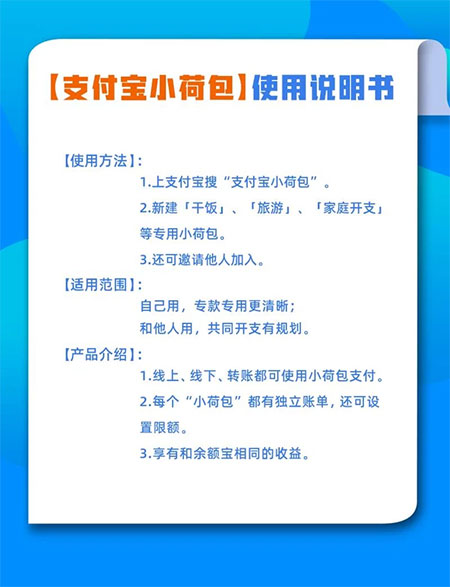 【支付宝小荷包】使用说明书

【使用方法】:
1.上支付宝搜“支付宝小荷包”。
2.新建「干饭」、「旅游」、「家庭开支」等专用小荷包。
3.还可邀请他人加入。

【适用范围】:
自己用，专款专用更清晰；
和他人用，共同开支有规划。

【产品介绍】:
1.线上、线下、转账都可使用小荷包支付。
2.每个“小荷包”都有独立账单，还可设置限额。
3.享有和余额宝相同的收益。